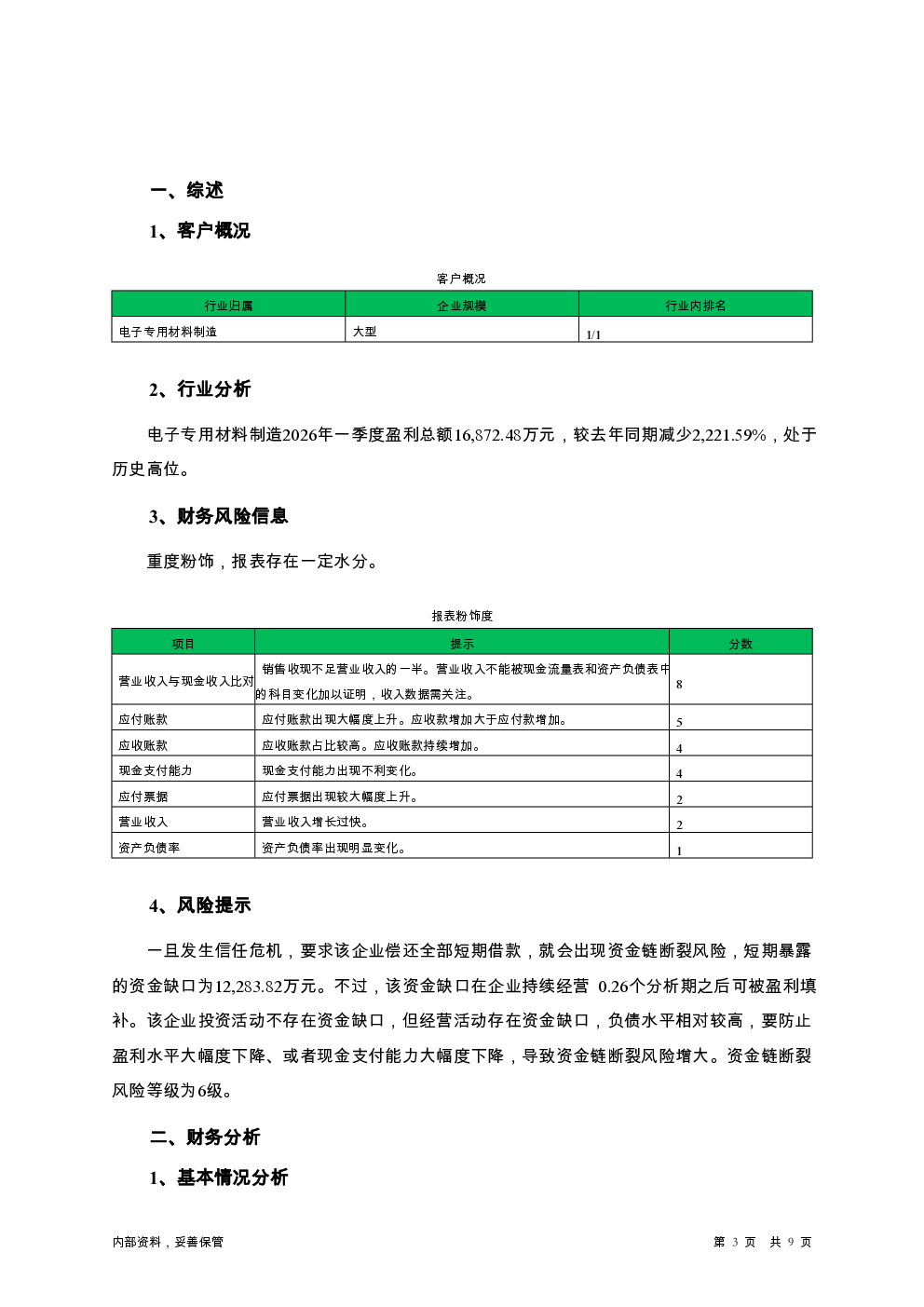 一、综述

1、客户概况

客户概况

| 行业归属 | 企业规模 | 行业内排名 |
|---|---|---|
| 电子专用材料制造 | 大型 | 1/1 |

2、行业分析

电子专用材料制造2026年一季度盈利总额16,872.48万元，较去年同期减少2,221.59%，处于历史高位。

3、财务风险信息

重度粉饰，报表存在一定水分。

报表粉饰度

| 项目 | 提示 | 分数 |
|---|---|---|
| 营业收入与现金收入比对 | 销售收现不足营业收入的一半。营业收入不能被现金流量表和资产负债表中的科目变化加以证明，收入数据需关注。 | 8 |
| 应付账款 | 应付账款出现大幅度上升。应收款增加大于应付款增加。 | 5 |
| 应收账款 | 应收账款占比较高。应收账款持续增加。 | 4 |
| 现金支付能力 | 现金支付能力出现不利变化。 | 4 |
| 应付票据 | 应付票据出现较大幅度上升。 | 2 |
| 营业收入 | 营业收入增长过快。 | 2 |
| 资产负债率 | 资产负债率出现明显变化。 | 1 |

4、风险提示

一旦发生信任危机，要求该企业偿还全部短期借款，就会出现资金链断裂风险，短期暴露的资金缺口为12,283.82万元。不过，该资金缺口在企业持续经营 0.26个分析期之后可被盈利填补。该企业投资活动不存在资金缺口，但经营活动存在资金缺口，负债水平相对较高，要防止盈利水平大幅度下降、或者现金支付能力大幅度下降，导致资金链断裂风险增大。资金链断裂风险等级为6级。

二、财务分析

1、基本情况分析

内部资料，妥善保管

第 3 页 共 9 页